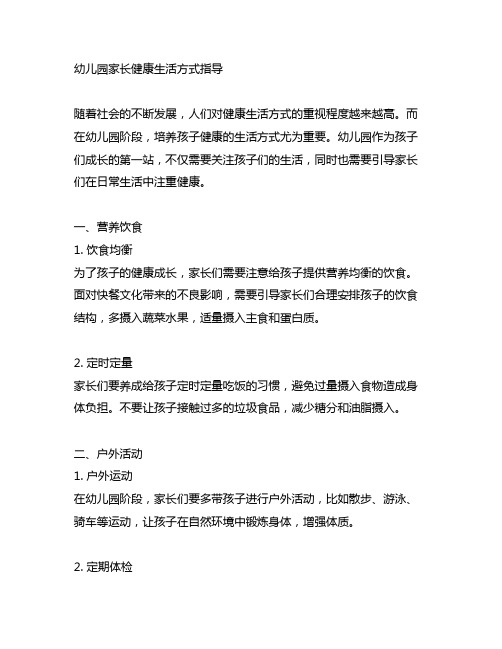 幼儿园家长健康生活方式指导

随着社会的不断发展，人们对健康生活方式的重视程度越来越高。而在幼儿园阶段，培养孩子健康的生活方式尤为重要。幼儿园作为孩子们成长的第一站，不仅需要关注孩子们的生活，同时也需要引导家长们在日常生活中注重健康。

一、营养饮食
1. 饮食均衡
为了孩子的健康成长，家长们需要注意给孩子提供营养均衡的饮食。面对快餐文化带来的不良影响，需要引导家长们合理安排孩子的饮食结构，多摄入蔬菜水果，适量摄入主食和蛋白质。

2. 定时定量
家长们要养成给孩子定时定量吃饭的习惯，避免过量摄入食物造成身体负担。不要让孩子接触过多的垃圾食品，减少糖分和油脂摄入。

二、户外活动
1. 户外运动
在幼儿园阶段，家长们要多带孩子进行户外活动，比如散步、游泳、骑车等运动，让孩子在自然环境中锻炼身体，增强体质。

2. 定期体检